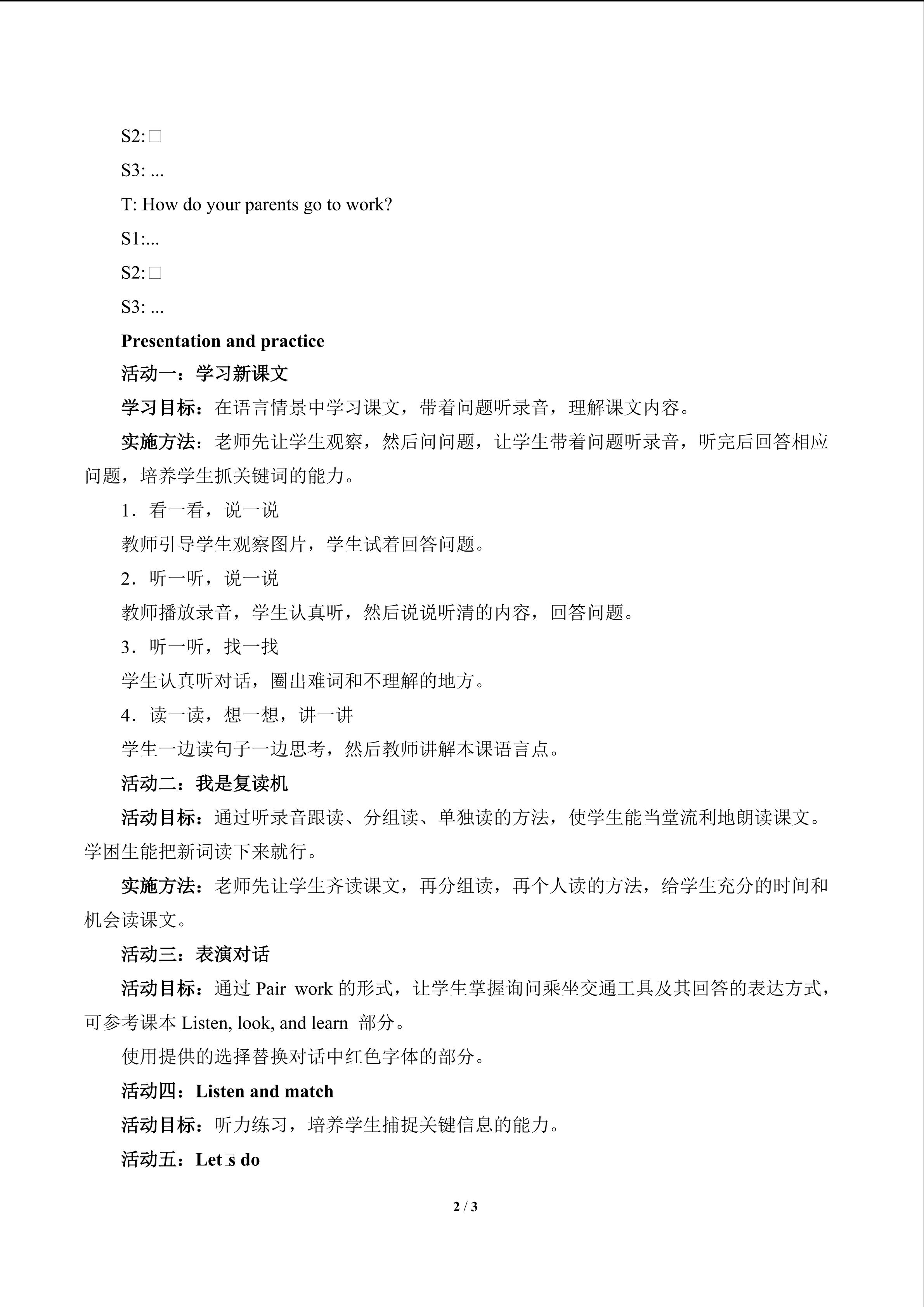 S2:□

S3: ...

T: How do your parents go to work?

S1:...

S2:□

S3: ...

Presentation and practice

活动一：学习新课文

学习目标：在语言情景中学习课文，带着问题听录音，理解课文内容。

实施方法：老师先让学生观察，然后问问题，让学生带着问题听录音，听完后回答相应问题，培养学生抓关键词的能力。

1．看一看，说一说

教师引导学生观察图片，学生试着回答问题。

2．听一听，说一说

教师播放录音，学生认真听，然后说说听清的内容，回答问题。

3．听一听，找一找

学生认真听对话，圈出难词和不理解的地方。

4．读一读，想一想，讲一讲

学生一边读句子一边思考，然后教师讲解本课语言点。

活动二：我是复读机

活动目标：通过听录音跟读、分组读、单独读的方法，使学生能当堂流利地朗读课文。学困生能把新词读下来就行。

实施方法：老师先让学生齐读课文，再分组读，再个人读的方法，给学生充分的时间和机会读课文。

活动三：表演对话

活动目标：通过Pair work的形式，让学生掌握询问乘坐交通工具及其回答的表达方式，可参考课本Listen, look, and learn部分。

使用提供的选择替换对话中红色字体的部分。

活动四：Listen and match

活动目标：听力练习，培养学生捕捉关键信息的能力。

活动五：Let□s do

2 / 3